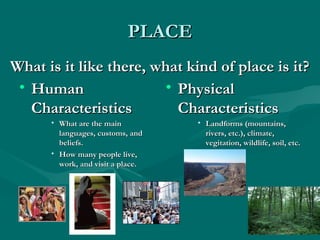 PLACE

What is it like there, what kind of place is it?

• Human Characteristics
  • What are the main languages, customs, and beliefs.
  • How many people live, work, and visit a place.

• Physical Characteristics
  • Landforms (mountains, rivers, etc.), climate, vegitation, wildlife, soil, etc.